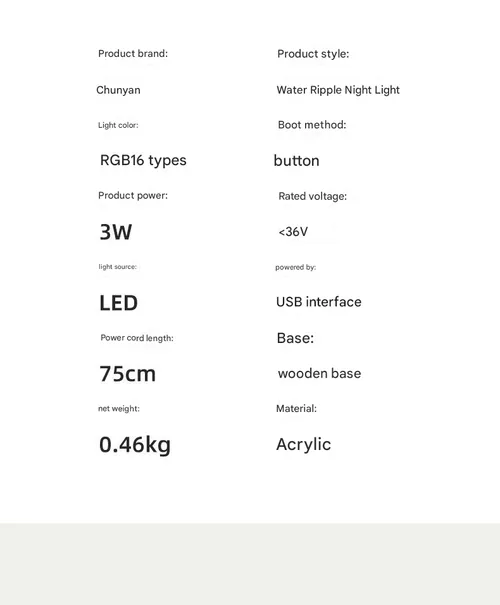 Product brand:

Chunyan

Light color:

RGB16 types

Product power:

3W

light source:

LED

Power cord length:

75cm

net weight:

0.46kg

Product style:

Water Ripple Night Light

Boot method:

button

Rated voltage:

<36V

powered by:

USB interface

Base:

wooden base

Material:

Acrylic